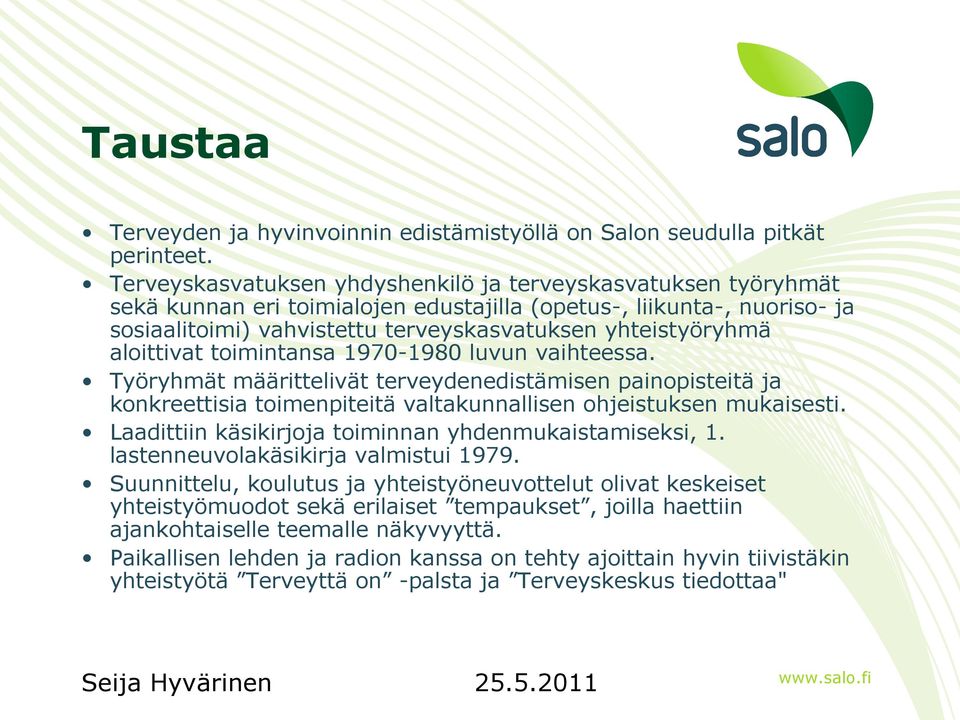 salo

Taustaa

• Terveyden ja hyvinvoinnin edistämistyöllä on Salon seudulla pitkät perinteet.
• Terveyskasvatuksen yhdyshenkilö ja terveyskasvatuksen työryhmät sekä kunnan eri toimialojen edustajilla (opetus-, liikunta-, nuoriso- ja sosiaalitoimi) vahvistettu terveyskasvatuksen yhteistyöryhmä aloittivat toimintansa 1970-1980 luvun vaihteessa.
• Työryhmät määrittelivät terveydenedistämisen painopisteitä ja konkreettisia toimenpiteitä valtakunnallisen ohjeistuksen mukaisesti.
• Laadittiin käsikirjoja toiminnan yhdenmukaistamiseksi, 1. lastenneuvolakäsikirja valmistui 1979.
• Suunnittelu, koulutus ja yhteistyöneuvottelut olivat keskeiset yhteistyömuodot sekä erilaiset ”tempaukset”, joilla haettiin ajankohtaiselle teemalle näkyvyyttä.
• Paikallisen lehden ja radion kanssa on tehty ajoittain hyvin tiivistäkin yhteistyötä ”Terveyttä on” -palsta ja ”Terveyskeskus tiedottaa"

Seija Hyvärinen 25.5.2011 www.salo.fi